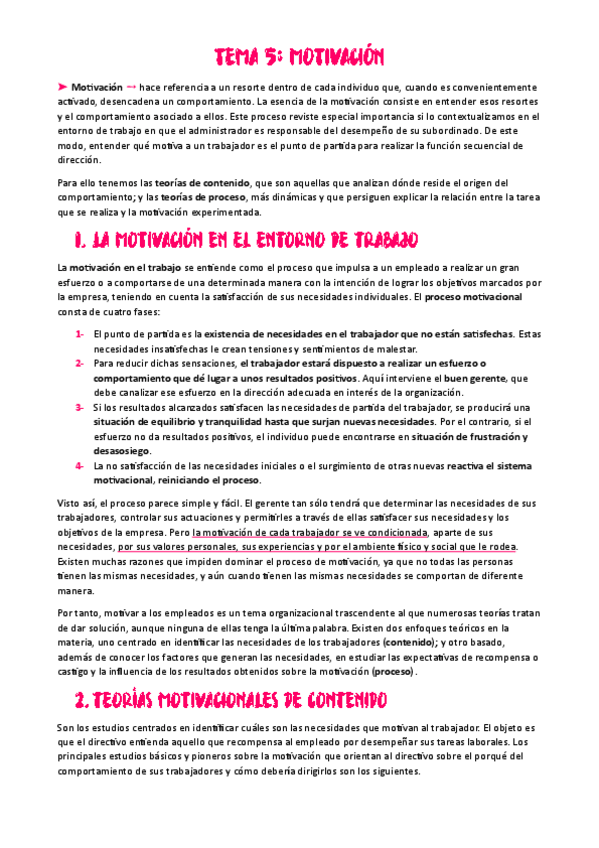 TEMA 5: MOTIVACIÓN

➤ Motivación → hace referencia a un resorte dentro de cada individuo que, cuando es convenientemente activado, desencadena un comportamiento. La esencia de la motivación consiste en entender esos resortes y el comportamiento asociado a ellos. Este proceso reviste especial importancia si lo contextualizamos en el entorno de trabajo en que el administrador es responsable del desempeño de su subordinado. De este modo, entender qué motiva a un trabajador es el punto de partida para realizar la función secuencial de dirección.

Para ello tenemos las teorías de contenido, que son aquellas que analizan dónde reside el origen del comportamiento; y las teorías de proceso, más dinámicas y que persiguen explicar la relación entre la tarea que se realiza y la motivación experimentada.

1. LA MOTIVACIÓN EN EL ENTORNO DE TRABAJO

La motivación en el trabajo se entiende como el proceso que impulsa a un empleado a realizar un gran esfuerzo o a comportarse de una determinada manera con la intención de lograr los objetivos marcados por la empresa, teniendo en cuenta la satisfacción de sus necesidades individuales. El proceso motivacional consta de cuatro fases:

1- El punto de partida es la existencia de necesidades en el trabajador que no están satisfechas. Estas necesidades insatisfechas le crean tensiones y sentimientos de malestar.
2- Para reducir dichas sensaciones, el trabajador estará dispuesto a realizar un esfuerzo o comportamiento que dé lugar a unos resultados positivos. Aquí interviene el buen gerente, que debe canalizar ese esfuerzo en la dirección adecuada en interés de la organización.
3- Si los resultados alcanzados satisfacen las necesidades de partida del trabajador, se producirá una situación de equilibrio y tranquilidad hasta que surjan nuevas necesidades. Por el contrario, si el esfuerzo no da resultados positivos, el individuo puede encontrarse en situación de frustración y desasosiego.
4- La no satisfacción de las necesidades iniciales o el surgimiento de otras nuevas reactiva el sistema motivacional, reiniciando el proceso.

Visto así, el proceso parece simple y fácil. El gerente tan sólo tendrá que determinar las necesidades de sus trabajadores, controlar sus actuaciones y permitirles a través de ellas satisfacer sus necesidades y los objetivos de la empresa. Pero la motivación de cada trabajador se ve condicionada, aparte de sus necesidades, por sus valores personales, sus experiencias y por el ambiente físico y social que le rodea. Existen muchas razones que impiden dominar el proceso de motivación, ya que no todas las personas tienen las mismas necesidades, y aún cuando tienen las mismas necesidades se comportan de diferente manera.

Por tanto, motivar a los empleados es un tema organizacional trascendente al que numerosas teorías tratan de dar solución, aunque ninguna de ellas tenga la última palabra. Existen dos enfoques teóricos en la materia, uno centrado en identificar las necesidades de los trabajadores (contenido); y otro basado, además de conocer los factores que generan las necesidades, en estudiar las expectativas de recompensa o castigo y la influencia de los resultados obtenidos sobre la motivación (proceso).

2. TEORÍAS MOTIVACIONALES DE CONTENIDO

Son los estudios centrados en identificar cuáles son las necesidades que motivan al trabajador. El objeto es que el directivo entienda aquello que recompensa al empleado por desempeñar sus tareas laborales. Los principales estudios básicos y pioneros sobre la motivación que orientan al directivo sobre el porqué del comportamiento de sus trabajadores y cómo debería dirigirlos son los siguientes.